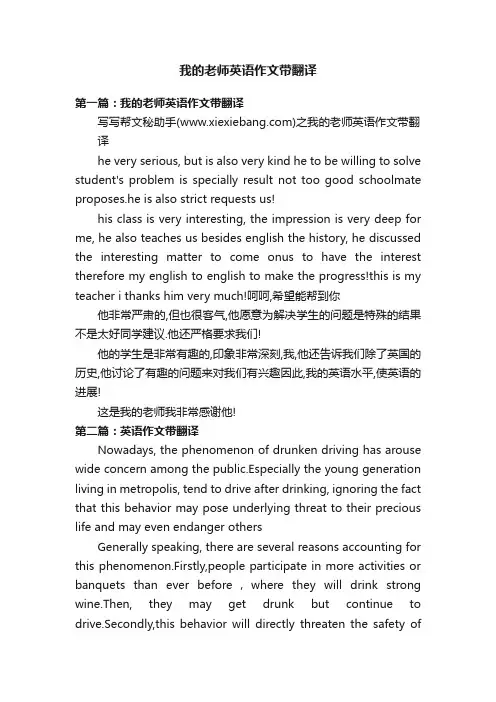 我的老师英语作文带翻译

第一篇：我的老师英语作文带翻译

写写帮文秘助手(www.xiexiebang.com)之我的老师英语作文带翻译

he very serious, but is also very kind he to be willing to solve student's problem is specially result not too good schoolmate proposes.he is also strict requests us!

his class is very interesting, the impression is very deep for me, he also teaches us besides english the history, he discussed the interesting matter to come onus to have the interest therefore my english to english to make the progress!this is my teacher i thanks him very much!呵呵,希望能帮到你

他非常严肃的,但也很客气,他愿意为解决学生的问题是特殊的结果不是太好同学建议.他还严格要求我们!

他的学生是非常有趣的,印象非常深刻,我,他还告诉我们除了英国的历史,他讨论了有趣的问题来对我们有兴趣因此,我的英语水平,使英语的进展!

这是我的老师我非常感谢他!

第二篇：英语作文带翻译

Nowadays, the phenomenon of drunken driving has arouse wide concern among the public.Especially the young generation living in metropolis, tend to drive after drinking, ignoring the fact that this behavior may pose underlying threat to their precious life and may even endanger others

Generally speaking, there are several reasons accounting for this phenomenon.Firstly,people participate in more activities or banquets than ever before , where they will drink strong wine.Then, they may get drunk but continue to drive.Secondly,this behavior will directly threaten the safety of